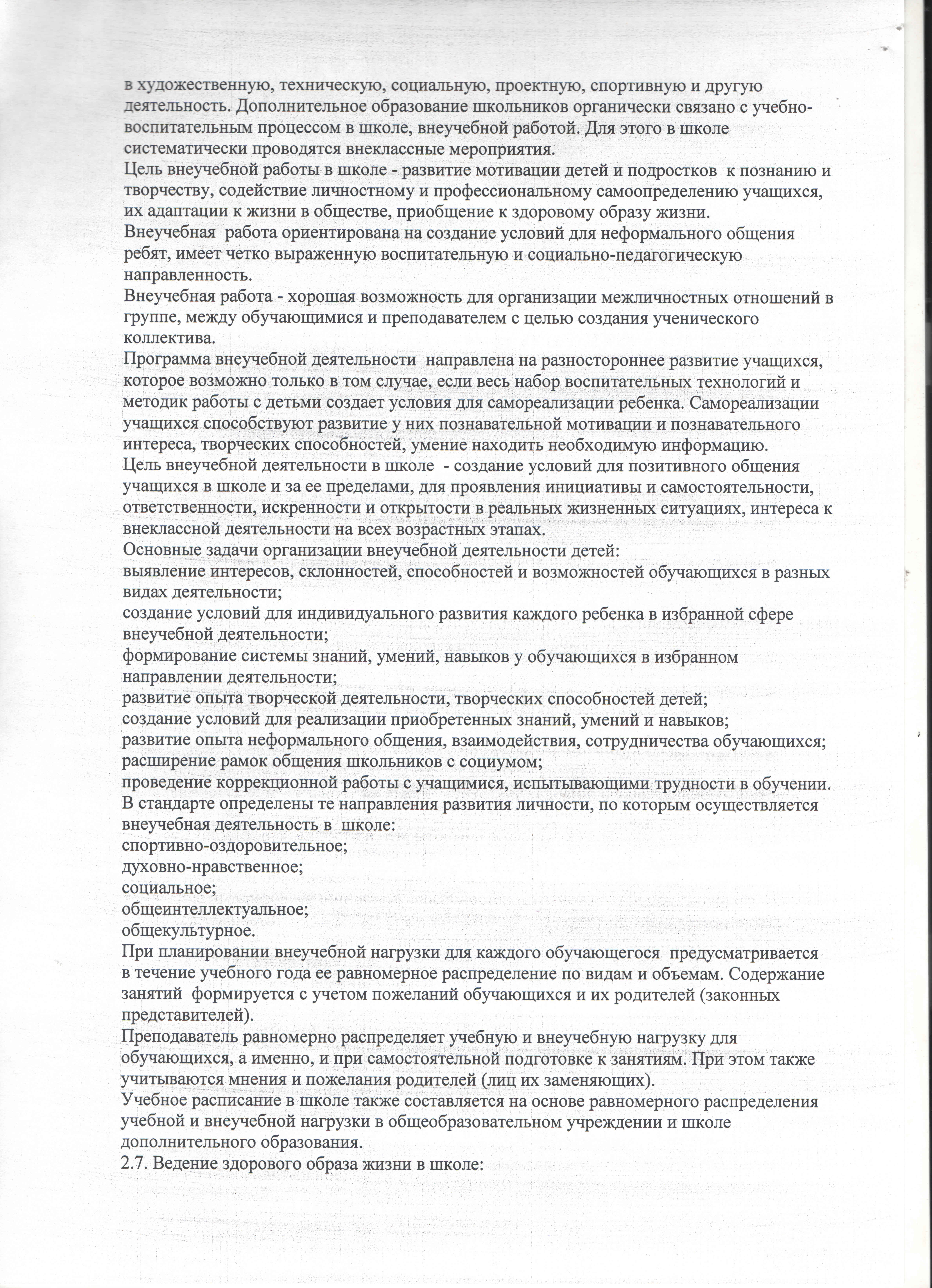 в художественную, техническую, социальную, проектную, спортивную и другую деятельность. Дополнительное образование школьников органически связано с учебно-воспитательным процессом в школе, внеучебной работой. Для этого в школе систематически проводятся внеклассные мероприятия.
Цель внеучебной работы в школе - развитие мотивации детей и подростков к познанию и творчеству, содействие личностному и профессиональному самоопределению учащихся, их адаптации к жизни в обществе, приобщение к здоровому образу жизни.
Внеучебная работа ориентирована на создание условий для неформального общения ребят, имеет четко выраженную воспитательную и социально-педагогическую направленность.
Внеучебная работа - хорошая возможность для организации межличностных отношений в группе, между обучающимися и преподавателем с целью создания ученического коллектива.
Программа внеучебной деятельности направлена на разностороннее развитие учащихся, которое возможно только в том случае, если весь набор воспитательных технологий и методик работы с детьми создает условия для самореализации ребенка. Самореализации учащихся способствуют развитие у них познавательной мотивации и познавательного интереса, творческих способностей, умение находить необходимую информацию.
Цель внеучебной деятельности в школе - создание условий для позитивного общения учащихся в школе и за ее пределами, для проявления инициативы и самостоятельности, ответственности, искренности и открытости в реальных жизненных ситуациях, интереса к внеклассной деятельности на всех возрастных этапах.
Основные задачи организации внеучебной деятельности детей:
выявление интересов, склонностей, способностей и возможностей обучающихся в разных видах деятельности;
создание условий для индивидуального развития каждого ребенка в избранной сфере внеучебной деятельности;
формирование системы знаний, умений, навыков у обучающихся в избранном направлении деятельности;
развитие опыта творческой деятельности, творческих способностей детей;
создание условий для реализации приобретенных знаний, умений и навыков;
развитие опыта неформального общения, взаимодействия, сотрудничества обучающихся;
расширение рамок общения школьников с социумом;
проведение коррекционной работы с учащимися, испытывающими трудности в обучении.
В стандарте определены те направления развития личности, по которым осуществляется внеучебная деятельность в школе:
спортивно-оздоровительное;
духовно-нравственное;
социальное;
общеинтеллектуальное;
общекультурное.
При планировании внеучебной нагрузки для каждого обучающегося предусматривается в течение учебного года ее равномерное распределение по видам и объемам. Содержание занятий формируется с учетом пожеланий обучающихся и их родителей (законных представителей).
Преподаватель равномерно распределяет учебную и внеучебную нагрузку для обучающихся, а именно, и при самостоятельной подготовке к занятиям. При этом также учитываются мнения и пожелания родителей (лиц их заменяющих).
Учебное расписание в школе также составляется на основе равномерного распределения учебной и внеучебной нагрузки в общеобразовательном учреждении и школе дополнительного образования.
2.7. Ведение здорового образа жизни в школе: